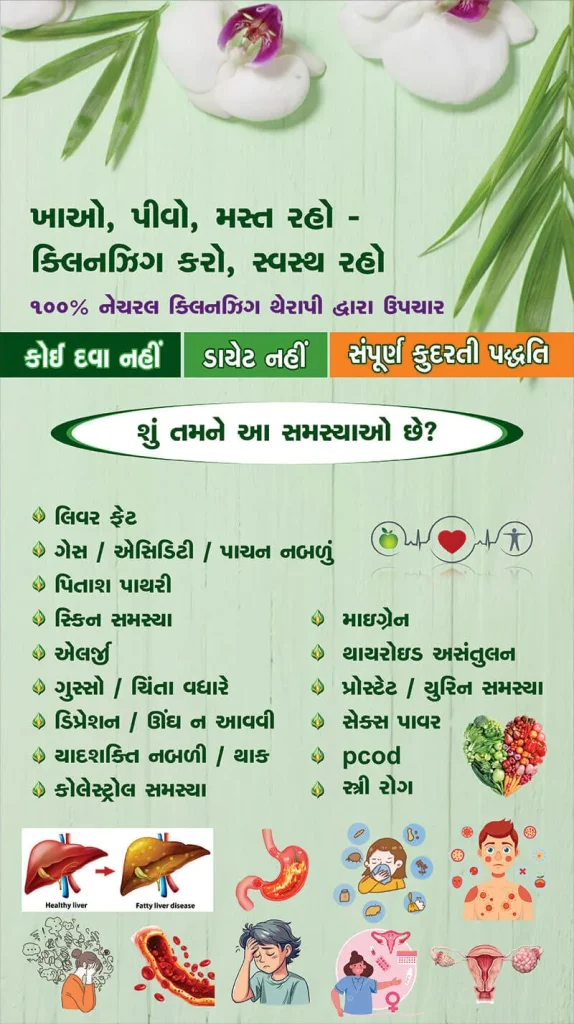 ખાઓ, પીવો, મસ્ત રહો -
ક્લિનઝિંગ કરો, સ્વસ્થ રહો

૧૦૦% નેચરલ ક્લિનઝિંગ થેરાપી દ્વારા ઉપચાર

કોઈ દવા નહીં
ડાયેટ નહીં
સંપૂર્ણ કુદરતી પદ્ધતિ

શું તમને આ સમસ્યાઓ છે?

લિવર ફેટ
ગેસ / એસિડિટી / પાચન નબળું
પિતાશ પાથરી
સ્કિન સમસ્યા
એલર્જી
ગુસ્સો / ચિંતા વધારે
ડિપ્રેશન / ઊંઘ ન આવવી
યાદશક્તિ નબળી / થાક
કોલેસ્ટ્રોલ સમસ્યા

માઇગ્રેન
થાયરોઇડ અસંતુલન
પ્રોસ્ટેટ / યુરિન સમસ્યા
સેક્સ પાવર
pcod
સ્ત્રી રોગ

Healthy liver
Fatty liver disease